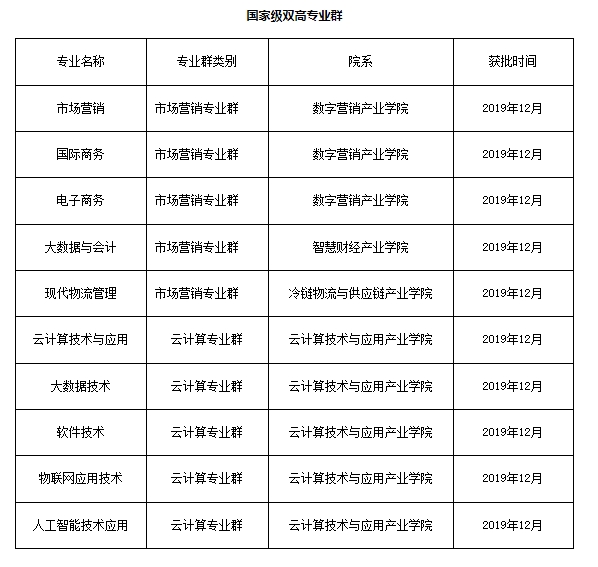 国家级双高专业群

| 专业名称 | 专业群类别 | 院系 | 获批时间 |
|---|---|---|---|
| 市场营销 | 市场营销专业群 | 数字营销产业学院 | 2019年12月 |
| 国际商务 | 市场营销专业群 | 数字营销产业学院 | 2019年12月 |
| 电子商务 | 市场营销专业群 | 数字营销产业学院 | 2019年12月 |
| 大数据与会计 | 市场营销专业群 | 智慧财经产业学院 | 2019年12月 |
| 现代物流管理 | 市场营销专业群 | 冷链物流与供应链产业学院 | 2019年12月 |
| 云计算技术与应用 | 云计算专业群 | 云计算技术与应用产业学院 | 2019年12月 |
| 大数据技术 | 云计算专业群 | 云计算技术与应用产业学院 | 2019年12月 |
| 软件技术 | 云计算专业群 | 云计算技术与应用产业学院 | 2019年12月 |
| 物联网应用技术 | 云计算专业群 | 云计算技术与应用产业学院 | 2019年12月 |
| 人工智能技术应用 | 云计算专业群 | 云计算技术与应用产业学院 | 2019年12月 |